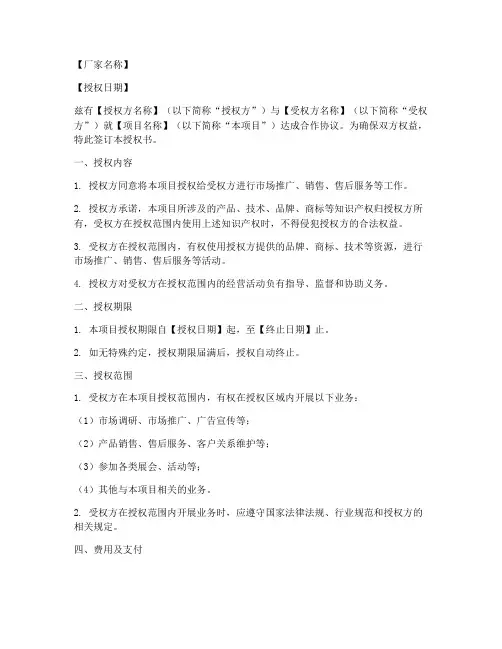 【厂家名称】

【授权日期】

兹有【授权方名称】（以下简称“授权方”）与【受权方名称】（以下简称“受权方”）就【项目名称】（以下简称“本项目”）达成合作协议。为确保双方权益，特此签订本授权书。

一、授权内容

1. 授权方同意将本项目授权给受权方进行市场推广、销售、售后服务等工作。

2. 授权方承诺，本项目所涉及的产品、技术、品牌、商标等知识产权归授权方所有，受权方在授权范围内使用上述知识产权时，不得侵犯授权方的合法权益。

3. 受权方在授权范围内，有权使用授权方提供的品牌、商标、技术等资源，进行市场推广、销售、售后服务等活动。

4. 授权方对受权方在授权范围内的经营活动负有指导、监督和协助义务。

二、授权期限

1. 本项目授权期限自【授权日期】起，至【终止日期】止。

2. 如无特殊约定，授权期限届满后，授权自动终止。

三、授权范围

1. 受权方在本项目授权范围内，有权在授权区域内开展以下业务：

（1）市场调研、市场推广、广告宣传等；

（2）产品销售、售后服务、客户关系维护等；

（3）参加各类展会、活动等；

（4）其他与本项目相关的业务。

2. 受权方在授权范围内开展业务时，应遵守国家法律法规、行业规范和授权方的相关规定。

四、费用及支付